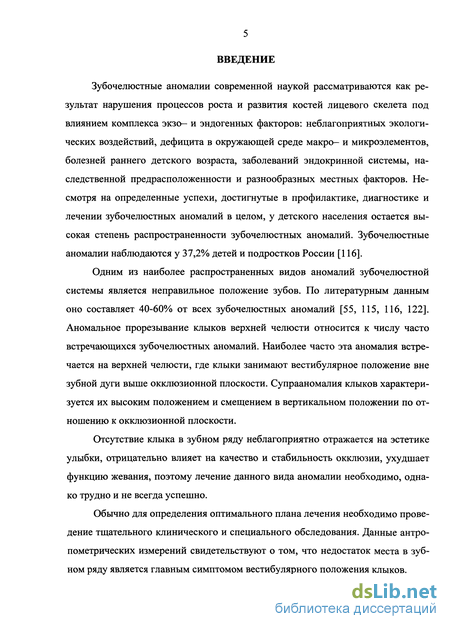 5

ВВЕДЕНИЕ

Зубочелюстные аномалии современной наукой рассматриваются как результат нарушения процессов роста и развития костей лицевого скелета под влиянием комплекса экзо– и эндогенных факторов: неблагоприятных экологических воздействий, дефицита в окружающей среде макро– и микроэлементов, болезней раннего детского возраста, заболеваний эндокринной системы, наследственной предрасположенности и разнообразных местных факторов. Несмотря на определенные успехи, достигнутые в профилактике, диагностике и лечении зубочелюстных аномалий в целом, у детского населения остается высокая степень распространенности зубочелюстных аномалий. Зубочелюстные аномалии наблюдаются у 37,2% детей и подростков России [116].

Одним из наиболее распространенных видов аномалий зубочелюстной системы является неправильное положение зубов. По литературным данным оно составляет 40-60% от всех зубочелюстных аномалий [55, 115, 116, 122]. Аномальное прорезывание клыков верхней челюсти относится к числу часто встречающихся зубочелюстных аномалий. Наиболее часто эта аномалия встречается на верхней челюсти, где клыки занимают вестибулярное положение вне зубной дуги выше окклюзионной плоскости. Супрааномалия клыков характеризуется их высоким положением и смещением в вертикальном положении по отношению к окклюзионной плоскости.

Отсутствие клыка в зубном ряду неблагоприятно отражается на эстетике улыбки, отрицательно влияет на качество и стабильность окклюзии, ухудшает функцию жевания, поэтому лечение данного вида аномалии необходимо, однако трудно и не всегда успешно.

Обычно для определения оптимального плана лечения необходимо проведение тщательного клинического и специального обследования. Данные антропометрических измерений свидетельствуют о том, что недостаток места в зубном ряду является главным симптомом вестибулярного положения клыков.

dsLib.net
библиотека диссертаций